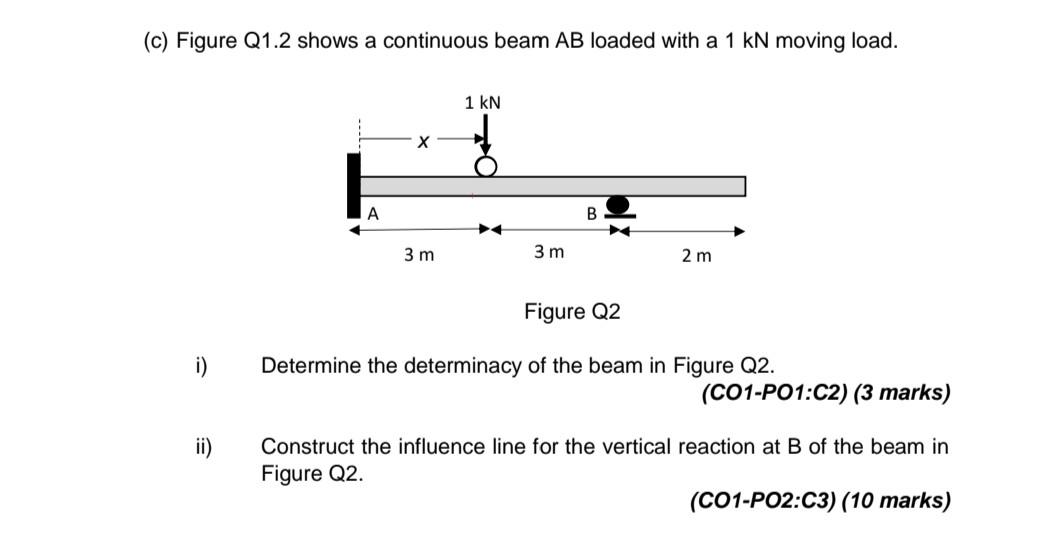 (c) Figure Q1.2 shows a continuous beam AB loaded with a 1 kN moving load.

1 kN

x

A

B

3 m

3 m

2 m

Figure Q2

i) Determine the determinacy of the beam in Figure Q2.
(CO1-PO1:C2) (3 marks)

ii) Construct the influence line for the vertical reaction at B of the beam in Figure Q2.
(CO1-PO2:C3) (10 marks)